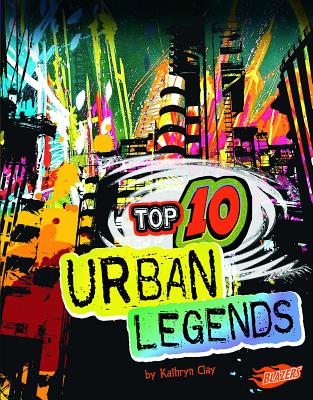 TOP 10
URBAN LEGENDS

by Kathryn Clay

BLAZERS